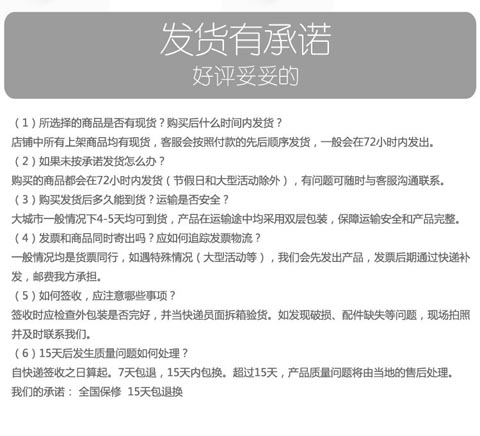 发货有承诺
好评妥妥的

（1）所选择的商品是否有现货？购买后什么时间内发货？
店铺中所有上架商品均有现货，客服会按照付款的先后顺序发货，一般会在72小时内发出。
（2）如果未按承诺发货怎么办？
购买的商品都会在72小时内发货（节假日和大型活动除外），有问题可随时与客服沟通联系。
（3）购买发货后多久能到货？运输是否安全？
大城市一般情况下4-5天均可到货，产品在运输途中均采用双层包装，保障运输安全和产品完整。
（4）发票和商品同时寄出吗？应如何追踪发票物流？
一般情况均是货票同行，如遇特殊情况（大型活动等），我们会先发出产品，发票后期通过快递补发，邮费我方承担。
（5）如何签收，应注意哪些事项？
签收时应检查外包装是否完好，并当快递员面拆箱验货。如发现破损、配件缺失等问题，现场拍照并及时联系我们。
（6）15天后发生质量问题如何处理？
自快递签收之日算起。7天包退，15天内包换。超过15天，产品质量问题将由当地的售后处理。
我们的承诺： 全国保修 15天包退换